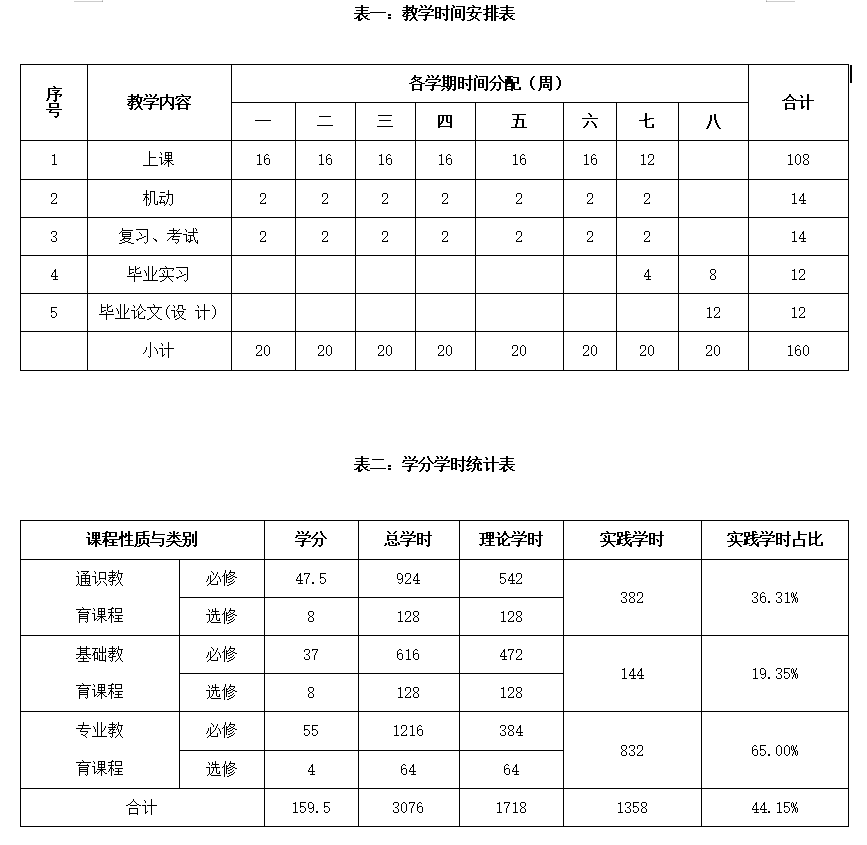 表一：教学时间安排表

| 序号 | 教学内容 | 各学期时间分配（周） | | | | | | | | 合计 |
|---|---|---|---|---|---|---|---|---|---|---|
| | | 一 | 二 | 三 | 四 | 五 | 六 | 七 | 八 | |
| 1 | 上课 | 16 | 16 | 16 | 16 | 16 | 16 | 12 | | 108 |
| 2 | 机动 | 2 | 2 | 2 | 2 | 2 | 2 | 2 | | 14 |
| 3 | 复习、考试 | 2 | 2 | 2 | 2 | 2 | 2 | 2 | | 14 |
| 4 | 毕业实习 | | | | | | | 4 | 8 | 12 |
| 5 | 毕业论文(设 计) | | | | | | | | 12 | 12 |
| | 小计 | 20 | 20 | 20 | 20 | 20 | 20 | 20 | 20 | 160 |

表二：学分学时统计表

| 课程性质与类别 | | 学分 | 总学时 | 理论学时 | 实践学时 | 实践学时占比 |
|---|---|---|---|---|---|---|
| 通识教育课程 | 必修 | 47.5 | 924 | 542 | 382 | 36.31% |
| | 选修 | 8 | 128 | 128 | | |
| 基础教育课程 | 必修 | 37 | 616 | 472 | 144 | 19.35% |
| | 选修 | 8 | 128 | 128 | | |
| 专业教育课程 | 必修 | 55 | 1216 | 384 | 832 | 65.00% |
| | 选修 | 4 | 64 | 64 | | |
| 合计 | | 159.5 | 3076 | 1718 | 1358 | 44.15% |